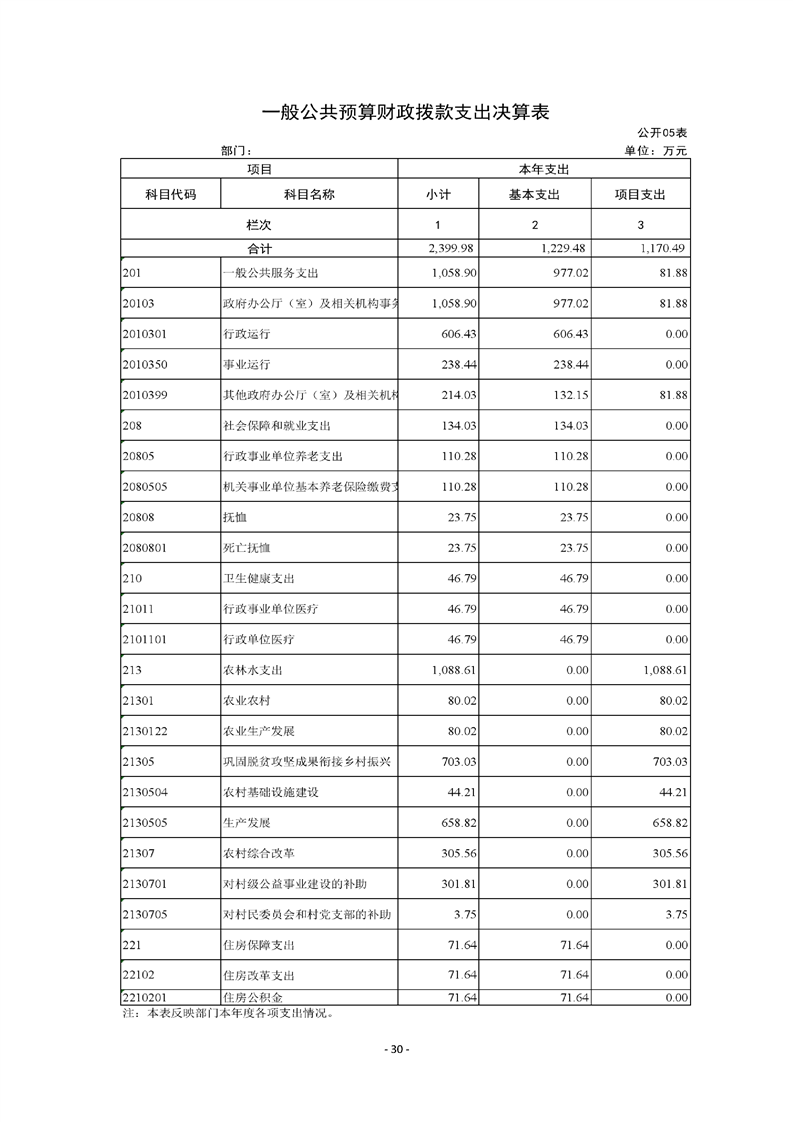 一般公共预算财政拨款支出决算表

公开05表

部门：

单位：万元

| 项目 | | 本年支出 | | |
|---|---|---|---|---|
| 科目代码 | 科目名称 | 小计 | 基本支出 | 项目支出 |
| 栏次 | | 1 | 2 | 3 |
| 合计 | | 2,399.98 | 1,229.48 | 1,170.49 |
| 201 | 一般公共服务支出 | 1,058.90 | 977.02 | 81.88 |
| 20103 | 政府办公厅（室）及相关机构事务 | 1,058.90 | 977.02 | 81.88 |
| 2010301 | 行政运行 | 606.43 | 606.43 | 0.00 |
| 2010350 | 事业运行 | 238.44 | 238.44 | 0.00 |
| 2010399 | 其他政府办公厅（室）及相关机构 | 214.03 | 132.15 | 81.88 |
| 208 | 社会保障和就业支出 | 134.03 | 134.03 | 0.00 |
| 20805 | 行政事业单位养老支出 | 110.28 | 110.28 | 0.00 |
| 2080505 | 机关事业单位基本养老保险缴费支 | 110.28 | 110.28 | 0.00 |
| 20808 | 抚恤 | 23.75 | 23.75 | 0.00 |
| 2080801 | 死亡抚恤 | 23.75 | 23.75 | 0.00 |
| 210 | 卫生健康支出 | 46.79 | 46.79 | 0.00 |
| 21011 | 行政事业单位医疗 | 46.79 | 46.79 | 0.00 |
| 2101101 | 行政单位医疗 | 46.79 | 46.79 | 0.00 |
| 213 | 农林水支出 | 1,088.61 | 0.00 | 1,088.61 |
| 21301 | 农业农村 | 80.02 | 0.00 | 80.02 |
| 2130122 | 农业生产发展 | 80.02 | 0.00 | 80.02 |
| 21305 | 巩固脱贫攻坚成果衔接乡村振兴 | 703.03 | 0.00 | 703.03 |
| 2130504 | 农村基础设施建设 | 44.21 | 0.00 | 44.21 |
| 2130505 | 生产发展 | 658.82 | 0.00 | 658.82 |
| 21307 | 农村综合改革 | 305.56 | 0.00 | 305.56 |
| 2130701 | 对村级公益事业建设的补助 | 301.81 | 0.00 | 301.81 |
| 2130705 | 对村民委员会和村党支部的补助 | 3.75 | 0.00 | 3.75 |
| 221 | 住房保障支出 | 71.64 | 71.64 | 0.00 |
| 22102 | 住房改革支出 | 71.64 | 71.64 | 0.00 |
| 2210201 | 住房公积金 | 71.64 | 71.64 | 0.00 |

注：本表反映部门本年度各项支出情况。

- 30 -